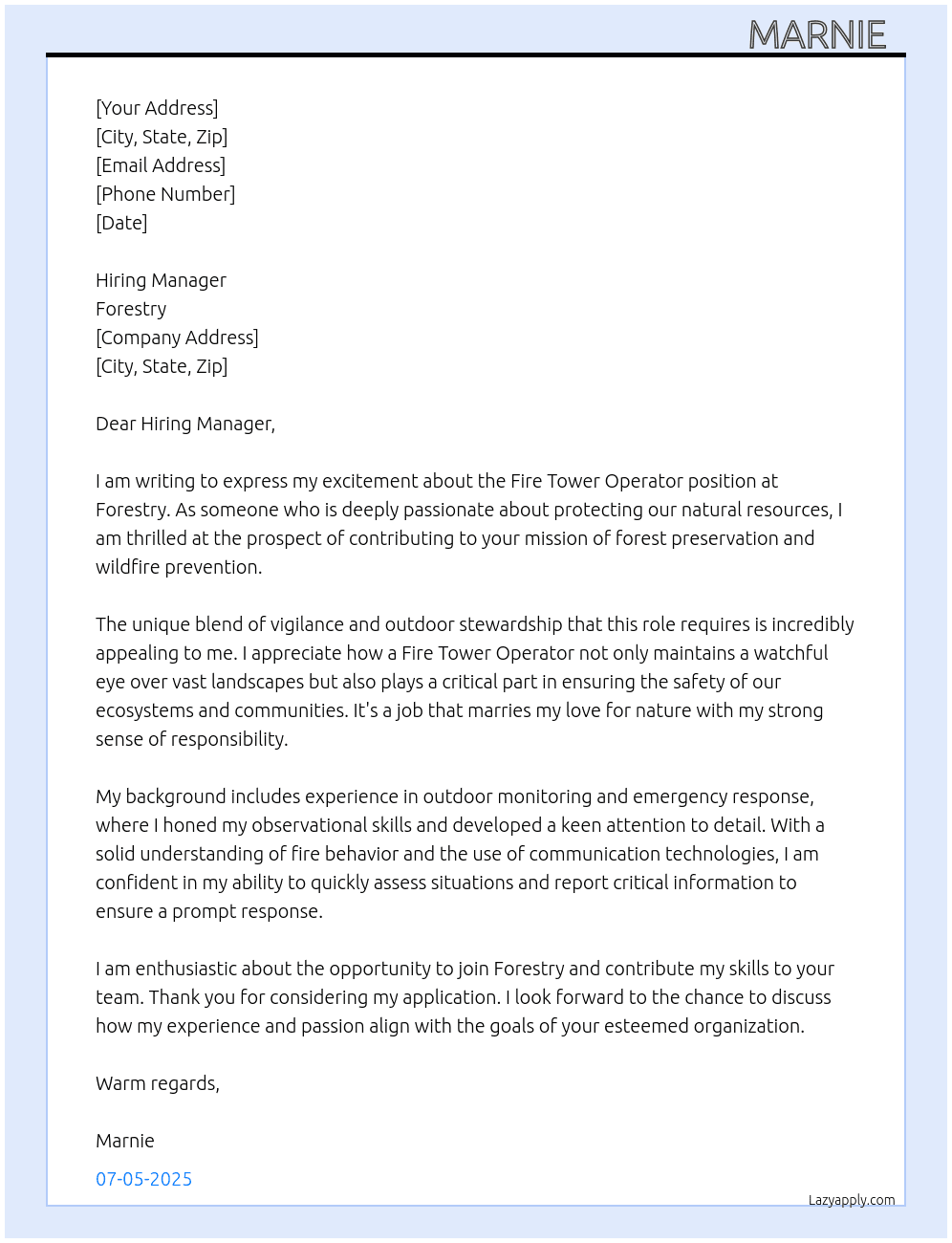 MARNIE

[Your Address]
[City, State, Zip]
[Email Address]
[Phone Number]
[Date]

Hiring Manager
Forestry
[Company Address]
[City, State, Zip]

Dear Hiring Manager,

I am writing to express my excitement about the Fire Tower Operator position at Forestry. As someone who is deeply passionate about protecting our natural resources, I am thrilled at the prospect of contributing to your mission of forest preservation and wildfire prevention.

The unique blend of vigilance and outdoor stewardship that this role requires is incredibly appealing to me. I appreciate how a Fire Tower Operator not only maintains a watchful eye over vast landscapes but also plays a critical part in ensuring the safety of our ecosystems and communities. It's a job that marries my love for nature with my strong sense of responsibility.

My background includes experience in outdoor monitoring and emergency response, where I honed my observational skills and developed a keen attention to detail. With a solid understanding of fire behavior and the use of communication technologies, I am confident in my ability to quickly assess situations and report critical information to ensure a prompt response.

I am enthusiastic about the opportunity to join Forestry and contribute my skills to your team. Thank you for considering my application. I look forward to the chance to discuss how my experience and passion align with the goals of your esteemed organization.

Warm regards,

Marnie

07-05-2025

Lazyapply.com